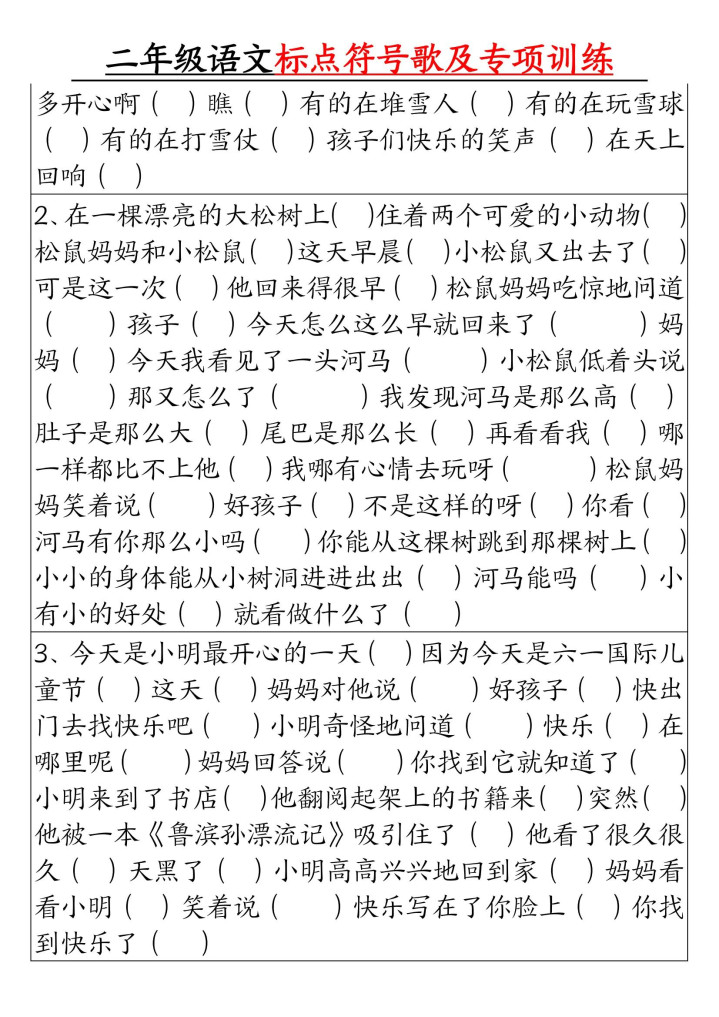 二年级语文标点符号歌及专项训练

多开心啊（ ）瞧（ ）有的在堆雪人（ ）有的在玩雪球（ ）有的在打雪仗（ ）孩子们快乐的笑声（ ）在天上回响（ ）

2、在一棵漂亮的大松树上( )住着两个可爱的小动物( )松鼠妈妈和小松鼠( )这天早晨( )小松鼠又出去了( )可是这一次（ ）他回来得很早（ ）松鼠妈妈吃惊地问道（ ）孩子（ ）今天怎么这么早就回来了（ ）妈妈（ ）今天我看见了一头河马（ ）小松鼠低着头说（ ）那又怎么了（ ）我发现河马是那么高（ ）肚子是那么大（ ）尾巴是那么长（ ）再看看我（ ）哪一样都比不上他（ ）我哪有心情去玩呀（ ）松鼠妈妈笑着说（ ）好孩子（ ）不是这样的呀（ ）你看（ ）河马有你那么小吗（ ）你能从这棵树跳到那棵树上（ ）小小的身体能从小树洞进进出出（ ）河马能吗（ ）小有小的好处（ ）就看做什么了（ ）

3、今天是小明最开心的一天（ ）因为今天是六一国际儿童节（ ）这天（ ）妈妈对他说（ ）好孩子（ ）快出门去找快乐吧（ ）小明奇怪地问道（ ）快乐（ ）在哪里呢( )妈妈回答说( )你找到它就知道了( )小明来到了书店( )他翻阅起架上的书籍来( )突然( )他被一本《鲁滨孙漂流记》吸引住了（ ）他看了很久很久（ ）天黑了（ ）小明高高兴兴地回到家（ ）妈妈看看小明（ ）笑着说（ ）快乐写在了你脸上（ ）你找到快乐了（ ）